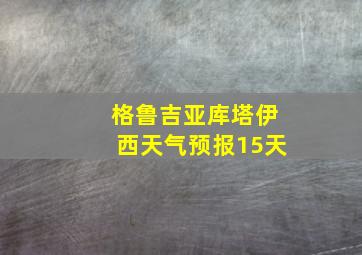 格鲁吉亚库塔伊西天气预报15天